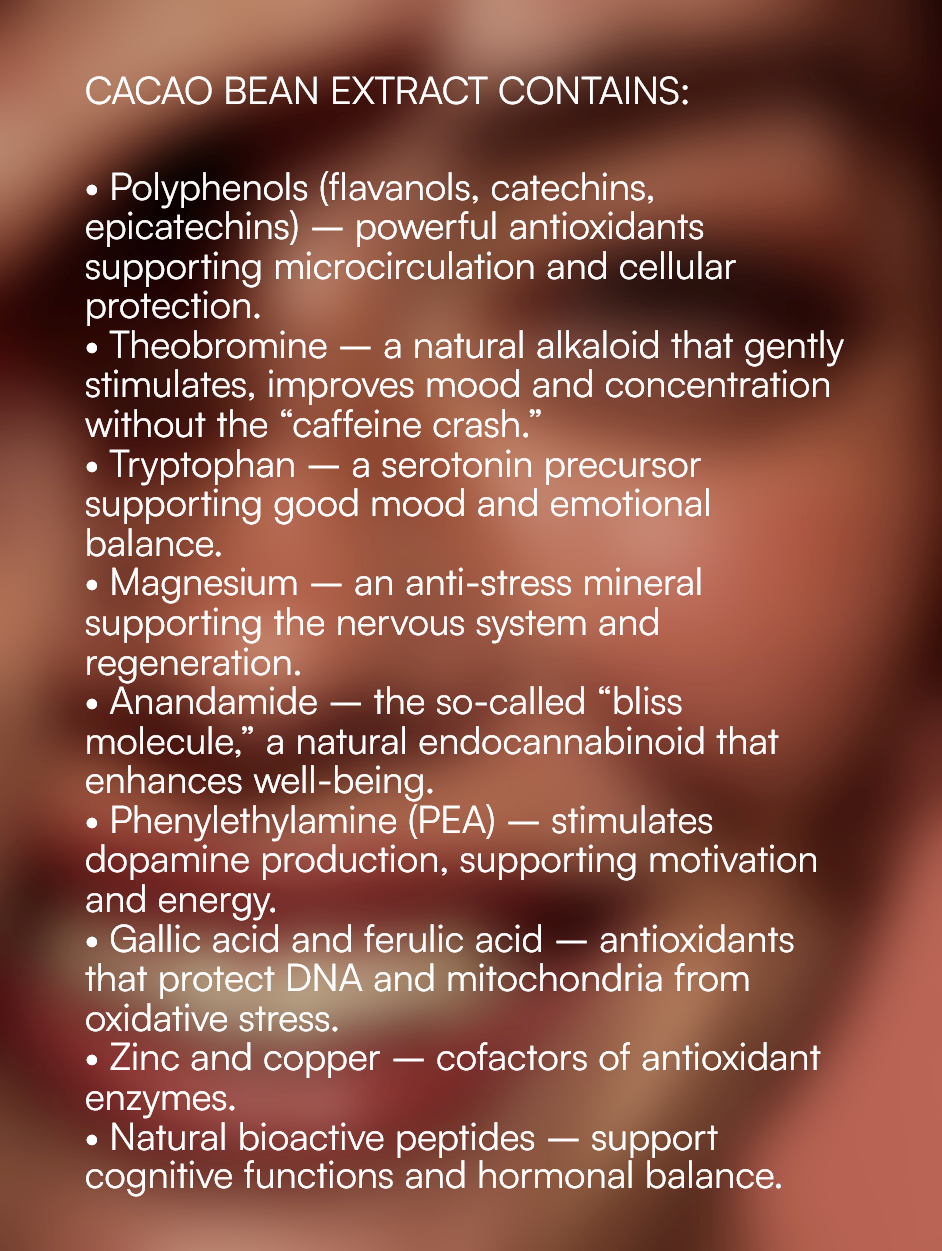 CACAO BEAN EXTRACT CONTAINS:

• Polyphenols (flavanols, catechins, epicatechins) — powerful antioxidants supporting microcirculation and cellular protection.
• Theobromine — a natural alkaloid that gently stimulates, improves mood and concentration without the “caffeine crash.”
• Tryptophan — a serotonin precursor supporting good mood and emotional balance.
• Magnesium — an anti-stress mineral supporting the nervous system and regeneration.
• Anandamide — the so-called “bliss molecule,” a natural endocannabinoid that enhances well-being.
• Phenylethylamine (PEA) — stimulates dopamine production, supporting motivation and energy.
• Gallic acid and ferulic acid — antioxidants that protect DNA and mitochondria from oxidative stress.
• Zinc and copper — cofactors of antioxidant enzymes.
• Natural bioactive peptides — support cognitive functions and hormonal balance.